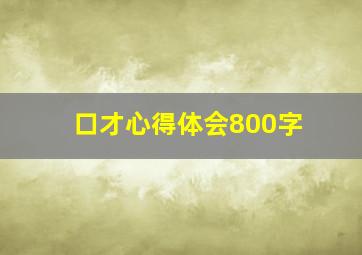 口才心得体会800字